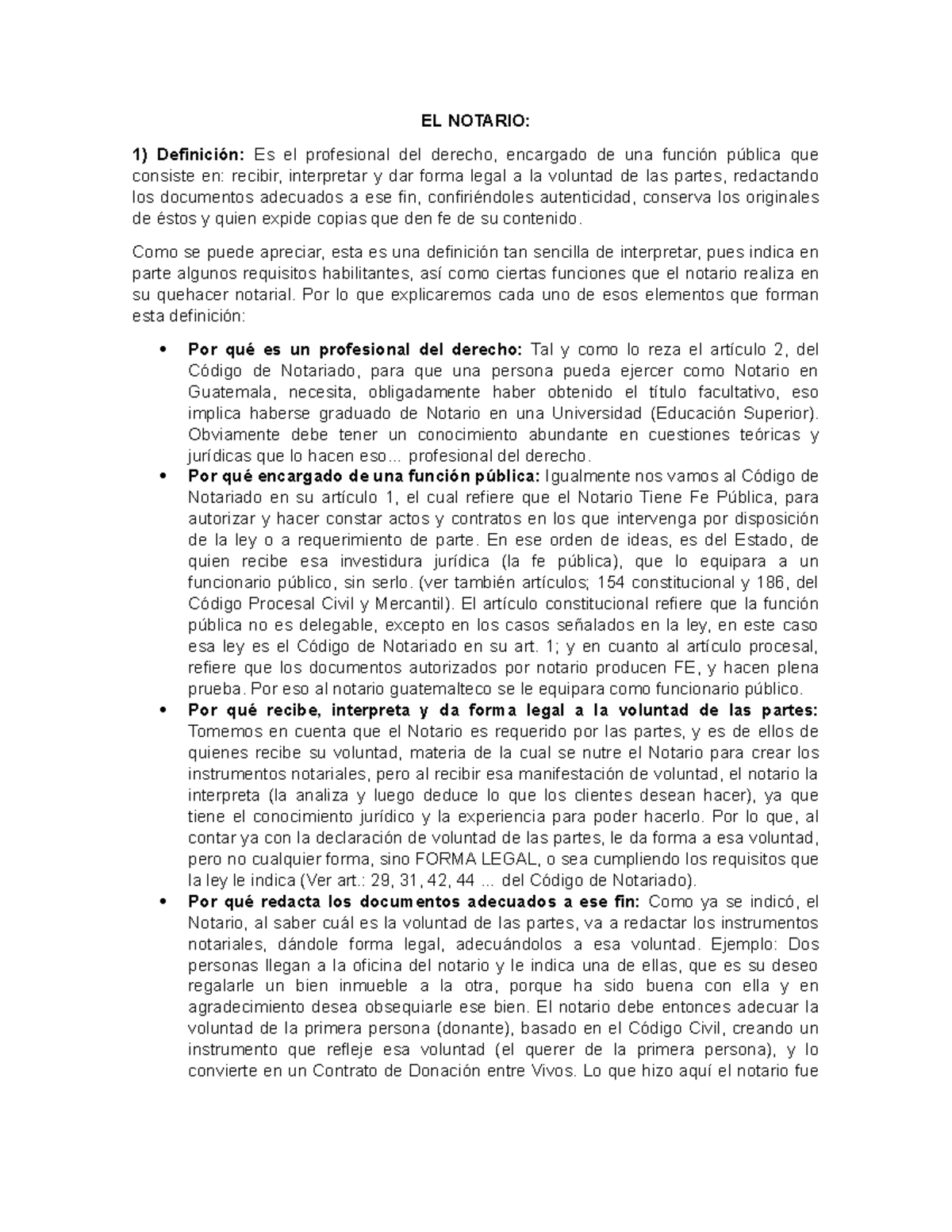 EL NOTARIO:

1) Definición: Es el profesional del derecho, encargado de una función pública que consiste en: recibir, interpretar y dar forma legal a la voluntad de las partes, redactando los documentos adecuados a ese fin, confiriéndoles autenticidad, conserva los originales de éstos y quien expide copias que den fe de su contenido.

Como se puede apreciar, esta es una definición tan sencilla de interpretar, pues indica en parte algunos requisitos habilitantes, así como ciertas funciones que el notario realiza en su quehacer notarial. Por lo que explicaremos cada uno de esos elementos que forman esta definición:

• Por qué es un profesional del derecho: Tal y como lo reza el artículo 2, del Código de Notariado, para que una persona pueda ejercer como Notario en Guatemala, necesita, obligadamente haber obtenido el título facultativo, eso implica haberse graduado de Notario en una Universidad (Educación Superior). Obviamente debe tener un conocimiento abundante en cuestiones teóricas y jurídicas que lo hacen eso... profesional del derecho.
• Por qué encargado de una función pública: Igualmente nos vamos al Código de Notariado en su artículo 1, el cual refiere que el Notario Tiene Fe Pública, para autorizar y hacer constar actos y contratos en los que intervenga por disposición de la ley o a requerimiento de parte. En ese orden de ideas, es del Estado, de quien recibe esa investidura jurídica (la fe pública), que lo equipara a un funcionario público, sin serlo. (ver también artículos; 154 constitucional y 186, del Código Procesal Civil y Mercantil). El artículo constitucional refiere que la función pública no es delegable, excepto en los casos señalados en la ley, en este caso esa ley es el Código de Notariado en su art. 1; y en cuanto al artículo procesal, refiere que los documentos autorizados por notario producen FE, y hacen plena prueba. Por eso al notario guatemalteco se le equipara como funcionario público.
• Por qué recibe, interpreta y da forma legal a la voluntad de las partes: Tomemos en cuenta que el Notario es requerido por las partes, y es de ellos de quienes recibe su voluntad, materia de la cual se nutre el Notario para crear los instrumentos notariales, pero al recibir esa manifestación de voluntad, el notario la interpreta (la analiza y luego deduce lo que los clientes desean hacer), ya que tiene el conocimiento jurídico y la experiencia para poder hacerlo. Por lo que, al contar ya con la declaración de voluntad de las partes, le da forma a esa voluntad, pero no cualquier forma, sino FORMA LEGAL, o sea cumpliendo los requisitos que la ley le indica (Ver art.: 29, 31, 42, 44 ... del Código de Notariado).
• Por qué redacta los documentos adecuados a ese fin: Como ya se indicó, el Notario, al saber cuál es la voluntad de las partes, va a redactar los instrumentos notariales, dándole forma legal, adecuándolos a esa voluntad. Ejemplo: Dos personas llegan a la oficina del notario y le indica una de ellas, que es su deseo regalarle un bien inmueble a la otra, porque ha sido buena con ella y en agradecimiento desea obsequiarle ese bien. El notario debe entonces adecuar la voluntad de la primera persona (donante), basado en el Código Civil, creando un instrumento que refleje esa voluntad (el querer de la primera persona), y lo convierte en un Contrato de Donación entre Vivos. Lo que hizo aquí el notario fue